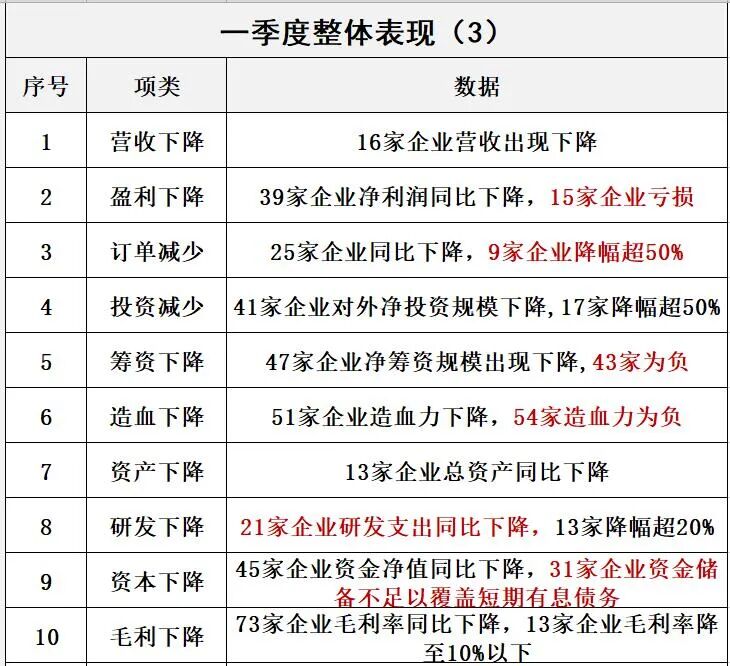 一季度整体表现（3）

| 序号 | 项类 | 数据 |
|---|---|---|
| 1 | 营收下降 | 16家企业营收出现下降 |
| 2 | 盈利下降 | 39家企业净利润同比下降，15家企业亏损 |
| 3 | 订单减少 | 25家企业同比下降，9家企业降幅超50% |
| 4 | 投资减少 | 41家企业对外净投资规模下降，17家降幅超50% |
| 5 | 筹资下降 | 47家企业净筹资规模出现下降，43家为负 |
| 6 | 造血下降 | 51家企业造血力下降，54家造血力为负 |
| 7 | 资产下降 | 13家企业总资产同比下降 |
| 8 | 研发下降 | 21家企业研发支出同比下降，13家降幅超20% |
| 9 | 资本下降 | 45家企业资金净值同比下降，31家企业资金储备不足以覆盖短期有息债务 |
| 10 | 毛利下降 | 73家企业毛利率同比下降，13家企业毛利率降至10%以下 |